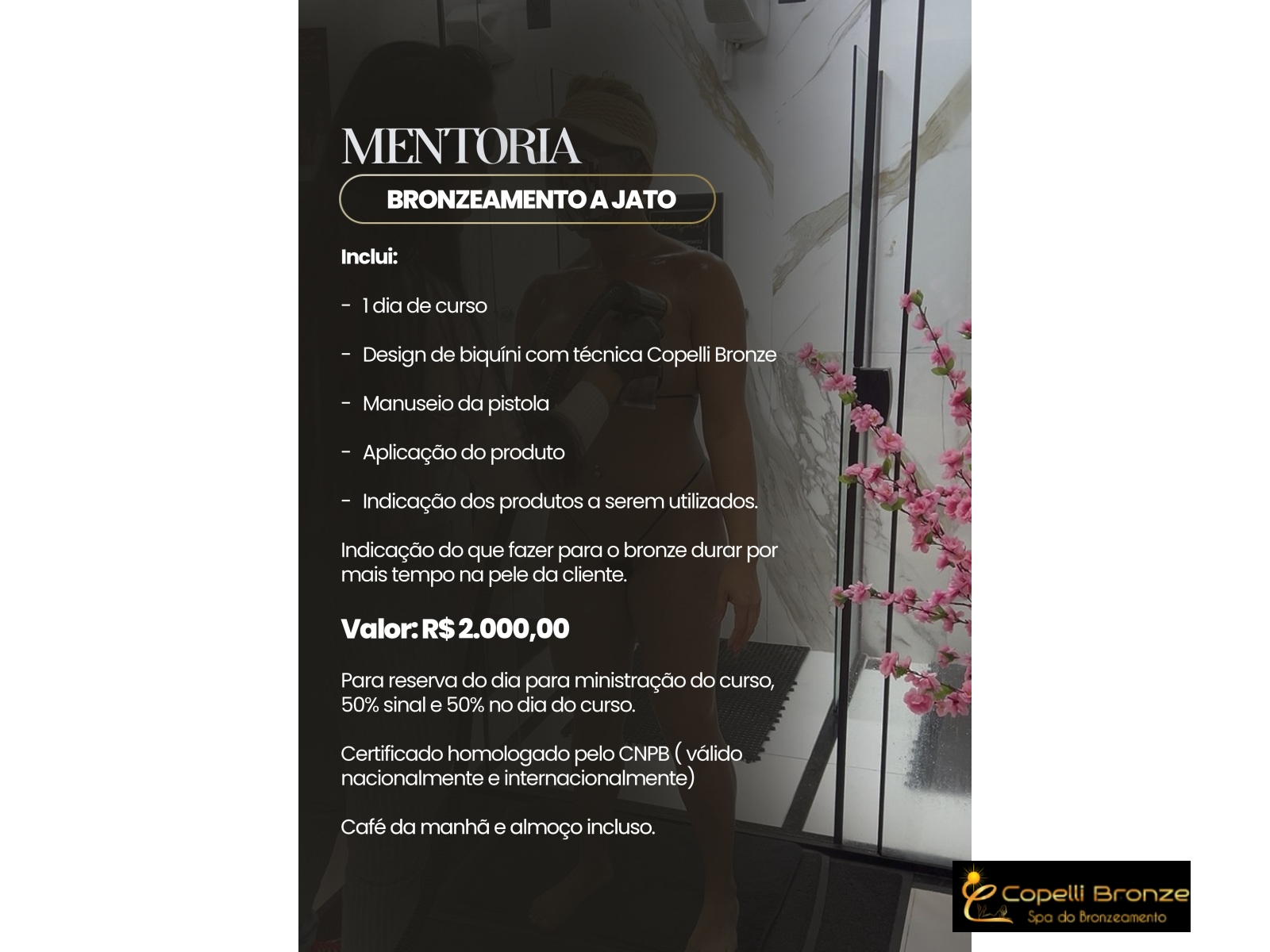 MENTORIA

BRONZEAMENTO A JATO

Inclui:

- 1 dia de curso

- Design de biquíni com técnica Copelli Bronze

- Manuseio da pistola

- Aplicação do produto

- Indicação dos produtos a serem utilizados.

Indicação do que fazer para o bronze durar por mais tempo na pele da cliente.

Valor: R$ 2.000,00

Para reserva do dia para ministração do curso, 50% sinal e 50% no dia do curso.

Certificado homologado pelo CNPB ( válido nacionalmente e internacionalmente)

Café da manhã e almoço incluso.

Copelli Bronze
Spa do Bronzeamento